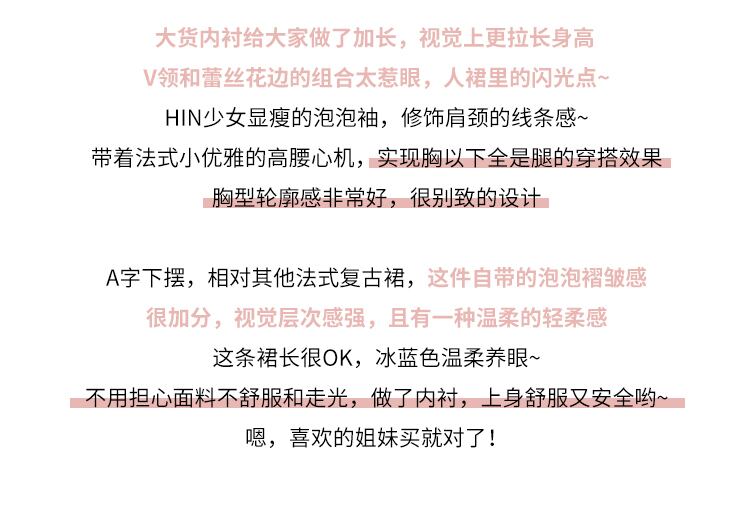 大货内衬给大家做了加长，视觉上更拉长身高
V领和蕾丝花边的组合太惹眼，人裙里的闪光点~
HIN少女显瘦的泡泡袖，修饰肩颈的线条感~
带着法式小优雅的高腰心机，实现胸以下全是腿的穿搭效果
胸型轮廓感非常好，很别致的设计

A字下摆，相对其他法式复古裙，这件自带的泡泡褶皱感
很加分，视觉层次感强，且有一种温柔的轻柔感
这条裙长很OK，冰蓝色温柔养眼~
不用担心面料不舒服和走光，做了内衬，上身舒服又安全哟~
嗯，喜欢的姐妹买就对了！